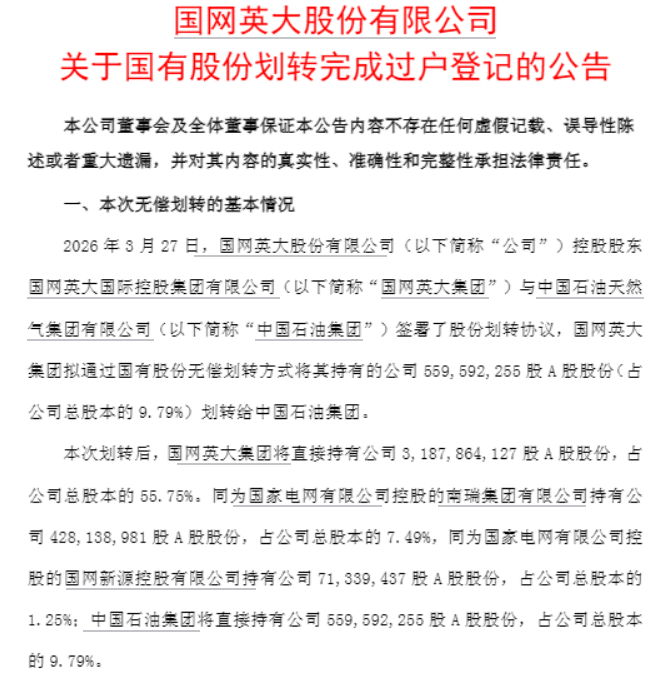 国网英大股份有限公司
关于国有股份划转完成过户登记的公告

本公司董事会及全体董事保证本公告内容不存在任何虚假记载、误导性陈述或者重大遗漏，并对其内容的真实性、准确性和完整性承担法律责任。

一、本次无偿划转的基本情况

2026年3月27日，国网英大股份有限公司（以下简称“公司”）控股股东国网英大国际控股集团有限公司（以下简称“国网英大集团”）与中国石油天然气集团有限公司（以下简称“中国石油集团”）签署了股份划转协议，国网英大集团拟通过国有股份无偿划转方式将其持有的公司559,592,255股A股股份（占公司总股本的9.79%）划转给中国石油集团。

本次划转后，国网英大集团将直接持有公司3,187,864,127股A股股份，占公司总股本的55.75%。同为国家电网有限公司控股的南瑞集团有限公司持有公司428,138,981股A股股份，占公司总股本的7.49%，同为国家电网有限公司控股的国网新源控股有限公司持有公司71,339,437股A股股份，占公司总股本的1.25%；中国石油集团将直接持有公司559,592,255股A股股份，占公司总股本的9.79%。